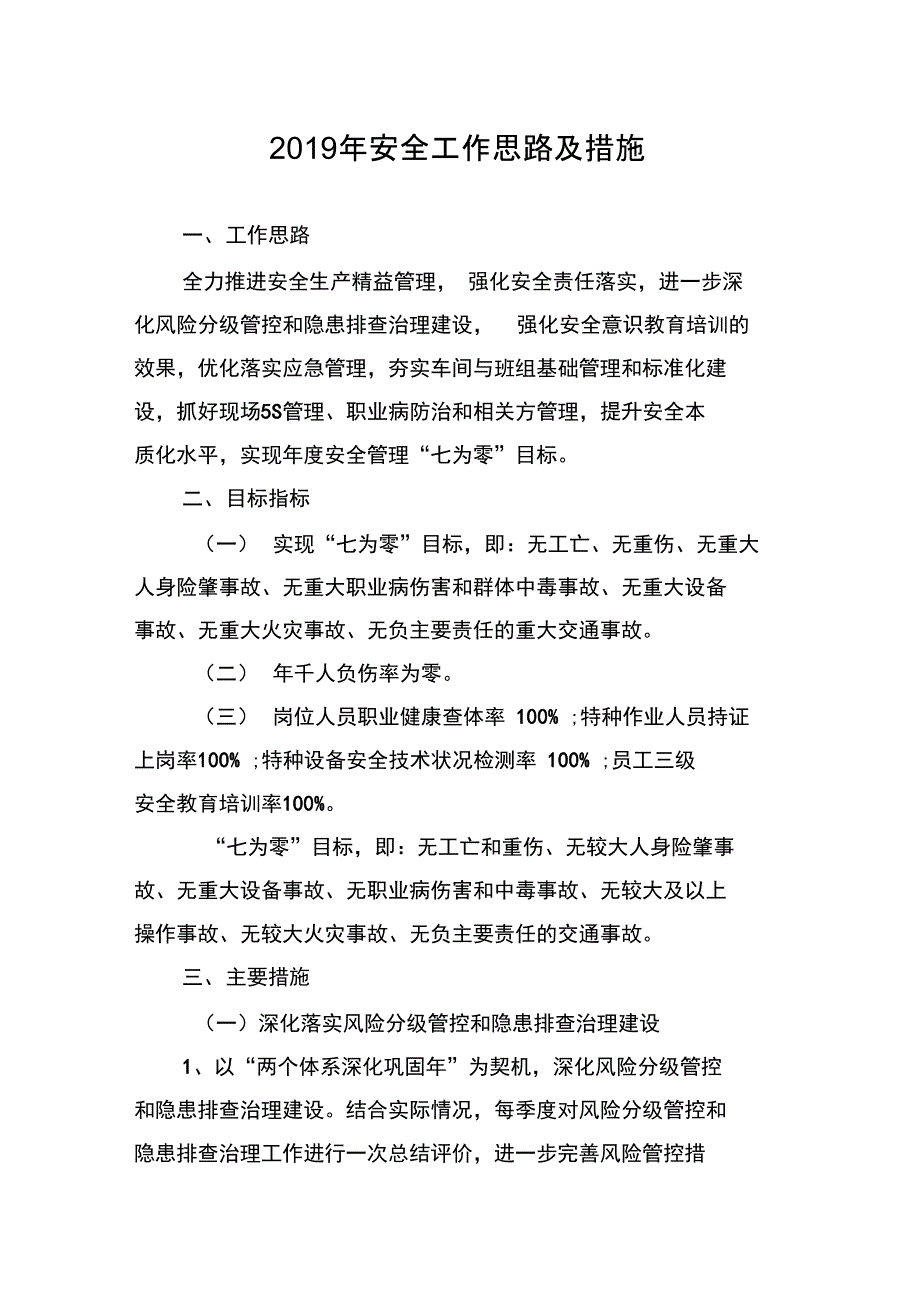 2019年安全工作思路及措施

一、工作思路

全力推进安全生产精益管理， 强化安全责任落实，进一步深化风险分级管控和隐患排查治理建设， 强化安全意识教育培训的效果，优化落实应急管理，夯实车间与班组基础管理和标准化建设，抓好现场5S管理、职业病防治和相关方管理，提升安全本质化水平，实现年度安全管理“七为零”目标。

二、目标指标

（一） 实现“七为零”目标，即：无工亡、无重伤、无重大人身险肇事故、无重大职业病伤害和群体中毒事故、无重大设备事故、无重大火灾事故、无负主要责任的重大交通事故。

（二） 年千人负伤率为零。

（三） 岗位人员职业健康查体率 100% ;特种作业人员持证上岗率100% ;特种设备安全技术状况检测率 100% ;员工三级安全教育培训率100%。

“七为零”目标，即：无工亡和重伤、无较大人身险肇事故、无重大设备事故、无职业病伤害和中毒事故、无较大及以上操作事故、无较大火灾事故、无负主要责任的交通事故。

三、主要措施

（一）深化落实风险分级管控和隐患排查治理建设

1、以“两个体系深化巩固年”为契机，深化风险分级管控和隐患排查治理建设。结合实际情况，每季度对风险分级管控和隐患排查治理工作进行一次总结评价，进一步完善风险管控措